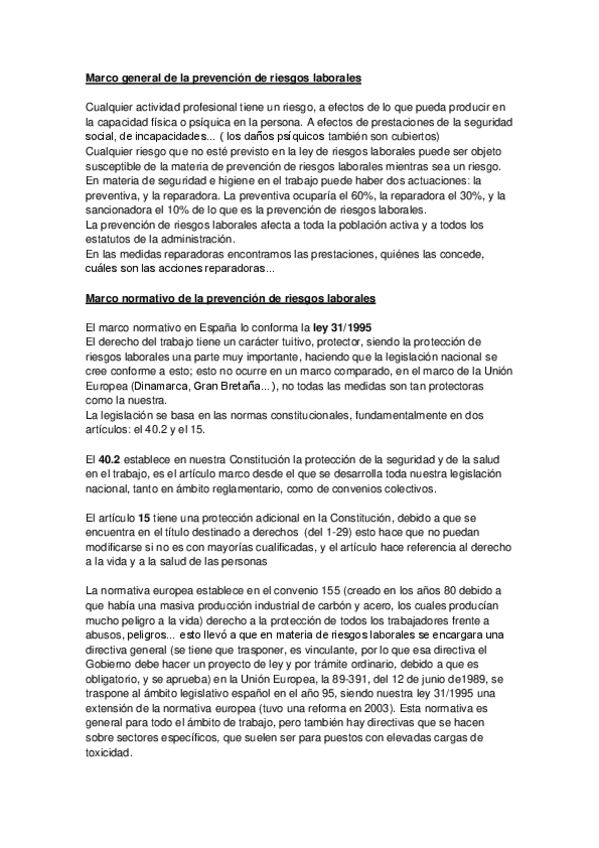 Marco general de la prevención de riesgos laborales

Cualquier actividad profesional tiene un riesgo, a efectos de lo que pueda producir en la capacidad física o psíquica en la persona. A efectos de prestaciones de la seguridad social, de incapacidades... ( los daños psíquicos también son cubiertos)
Cualquier riesgo que no esté previsto en la ley de riesgos laborales puede ser objeto susceptible de la materia de prevención de riesgos laborales mientras sea un riesgo.
En materia de seguridad e higiene en el trabajo puede haber dos actuaciones: la preventiva, y la reparadora. La preventiva ocuparía el 60%, la reparadora el 30%, y la sancionadora el 10% de lo que es la prevención de riesgos laborales.
La prevención de riesgos laborales afecta a toda la población activa y a todos los estatutos de la administración.
En las medidas reparadoras encontramos las prestaciones, quiénes las concede, cuáles son las acciones reparadoras...

Marco normativo de la prevención de riesgos laborales

El marco normativo en España lo conforma la ley 31/1995
El derecho del trabajo tiene un carácter tuitivo, protector, siendo la protección de riesgos laborales una parte muy importante, haciendo que la legislación nacional se cree conforme a esto; esto no ocurre en un marco comparado, en el marco de la Unión Europea (Dinamarca, Gran Bretaña...), no todas las medidas son tan protectoras como la nuestra.
La legislación se basa en las normas constitucionales, fundamentalmente en dos artículos: el 40.2 y el 15.

El 40.2 establece en nuestra Constitución la protección de la seguridad y de la salud en el trabajo, es el artículo marco desde el que se desarrolla toda nuestra legislación nacional, tanto en ámbito reglamentario, como de convenios colectivos.

El artículo 15 tiene una protección adicional en la Constitución, debido a que se encuentra en el título destinado a derechos (del 1-29) esto hace que no puedan modificarse si no es con mayorías cualificadas, y el artículo hace referencia al derecho a la vida y a la salud de las personas

La normativa europea establece en el convenio 155 (creado en los años 80 debido a que había una masiva producción industrial de carbón y acero, los cuales producían mucho peligro a la vida) derecho a la protección de todos los trabajadores frente a abusos, peligros... esto llevó a que en materia de riesgos laborales se encargara una directiva general (se tiene que trasponer, es vinculante, por lo que esa directiva el Gobierno debe hacer un proyecto de ley y por trámite ordinario, debido a que es obligatorio, y se aprueba) en la Unión Europea, la 89-391, del 12 de junio de1989, se traspone al ámbito legislativo español en el año 95, siendo nuestra ley 31/1995 una extensión de la normativa europea (tuvo una reforma en 2003). Esta normativa es general para todo el ámbito de trabajo, pero también hay directivas que se hacen sobre sectores específicos, que suelen ser para puestos con elevadas cargas de toxicidad.